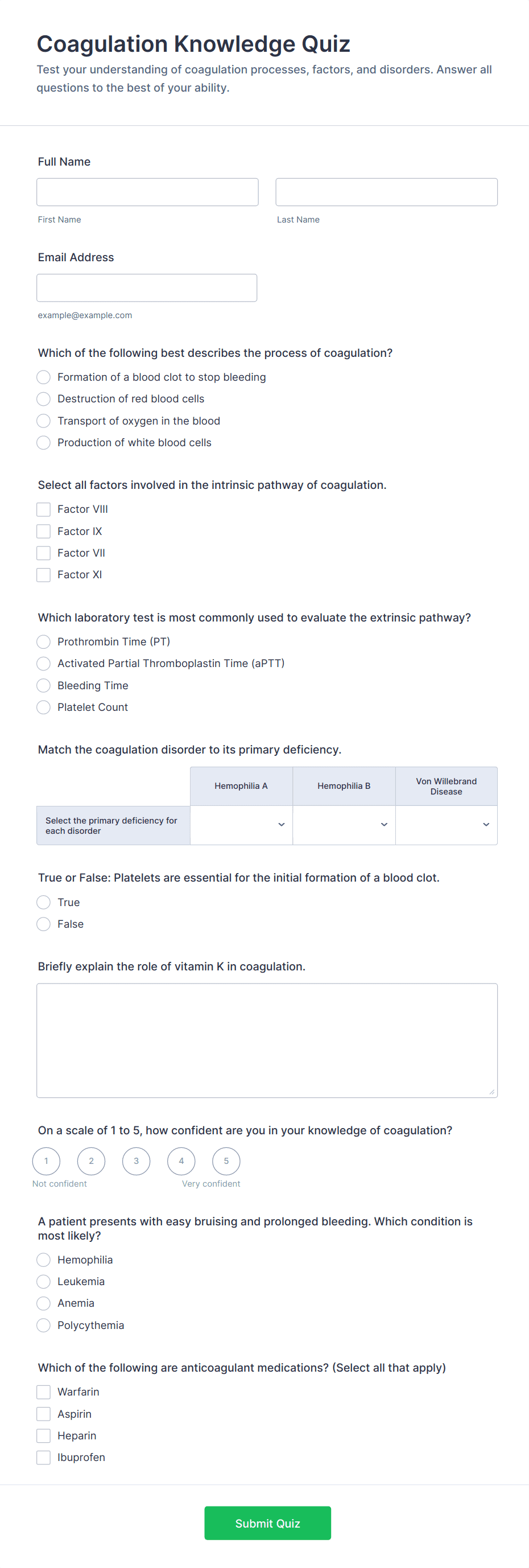 Coagulation Knowledge Quiz

Test your understanding of coagulation processes, factors, and disorders. Answer all questions to the best of your ability.

Full Name

First Name

Last Name

Email Address

example@example.com

Which of the following best describes the process of coagulation?

Formation of a blood clot to stop bleeding

Destruction of red blood cells

Transport of oxygen in the blood

Production of white blood cells

Select all factors involved in the intrinsic pathway of coagulation.

Factor VIII

Factor IX

Factor VII

Factor XI

Which laboratory test is most commonly used to evaluate the extrinsic pathway?

Prothrombin Time (PT)

Activated Partial Thromboplastin Time (aPTT)

Bleeding Time

Platelet Count

Match the coagulation disorder to its primary deficiency.

| | Hemophilia A | Hemophilia B | Von Willebrand Disease |
|---|---|---|---|
| Select the primary deficiency for each disorder | | | |

True or False: Platelets are essential for the initial formation of a blood clot.

True

False

Briefly explain the role of vitamin K in coagulation.

On a scale of 1 to 5, how confident are you in your knowledge of coagulation?

1 2 3 4 5

Not confident

Very confident

A patient presents with easy bruising and prolonged bleeding. Which condition is most likely?

Hemophilia

Leukemia

Anemia

Polycythemia

Which of the following are anticoagulant medications? (Select all that apply)

Warfarin

Aspirin

Heparin

Ibuprofen

Submit Quiz